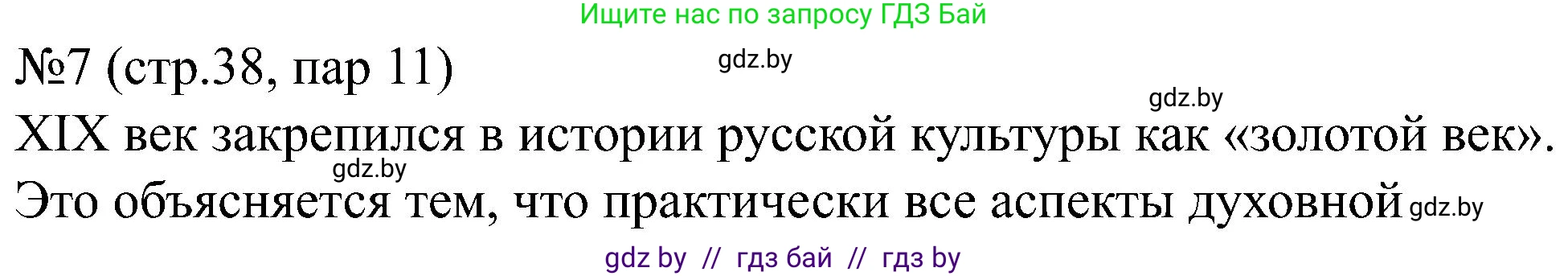 Ищите нас по запросу ГДЗ Бай

№7 (стр.38, пар 11)

gdz.by

gdz.by

XIX век закрепился в истории русской культуры как «золотой век».

gdz.by

Это объясняется тем, что практически все аспекты духовной gdz.by

gdz by // гдз бай // гдз by